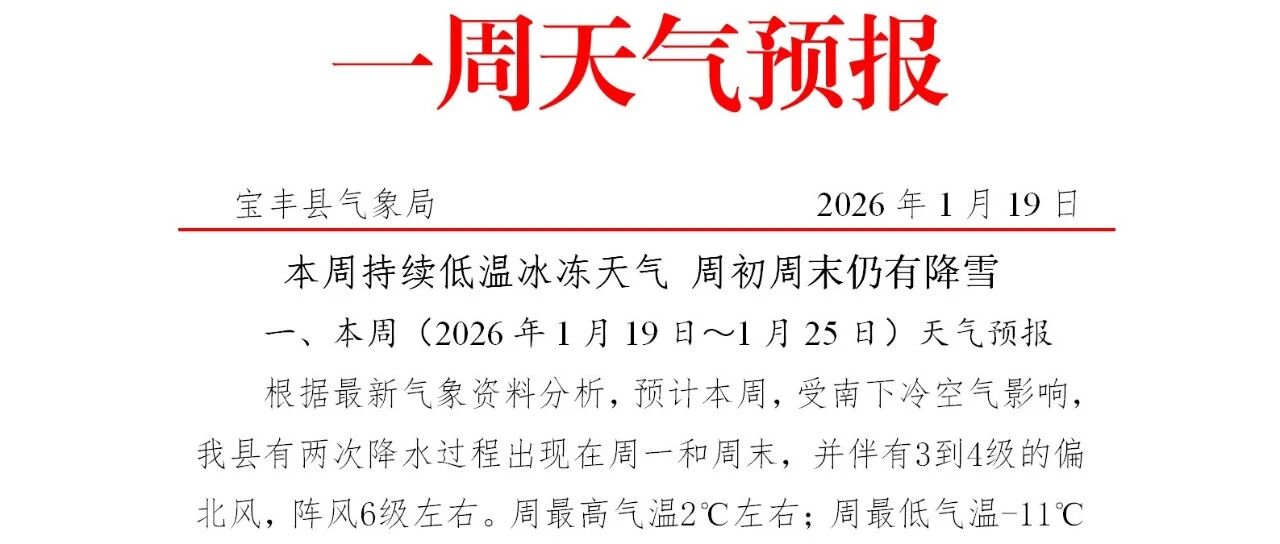 一周天气预报

宝丰县气象局 2026年1月19日

本周持续低温冰冻天气 周初周末仍有降雪

一、本周（2026年1月19日～1月25日）天气预报

根据最新气象资料分析，预计本周，受南下冷空气影响，我县有两次降水过程出现在周一和周末，并伴有3到4级的偏北风，阵风6级左右。周最高气温2℃左右；周最低气温-11℃